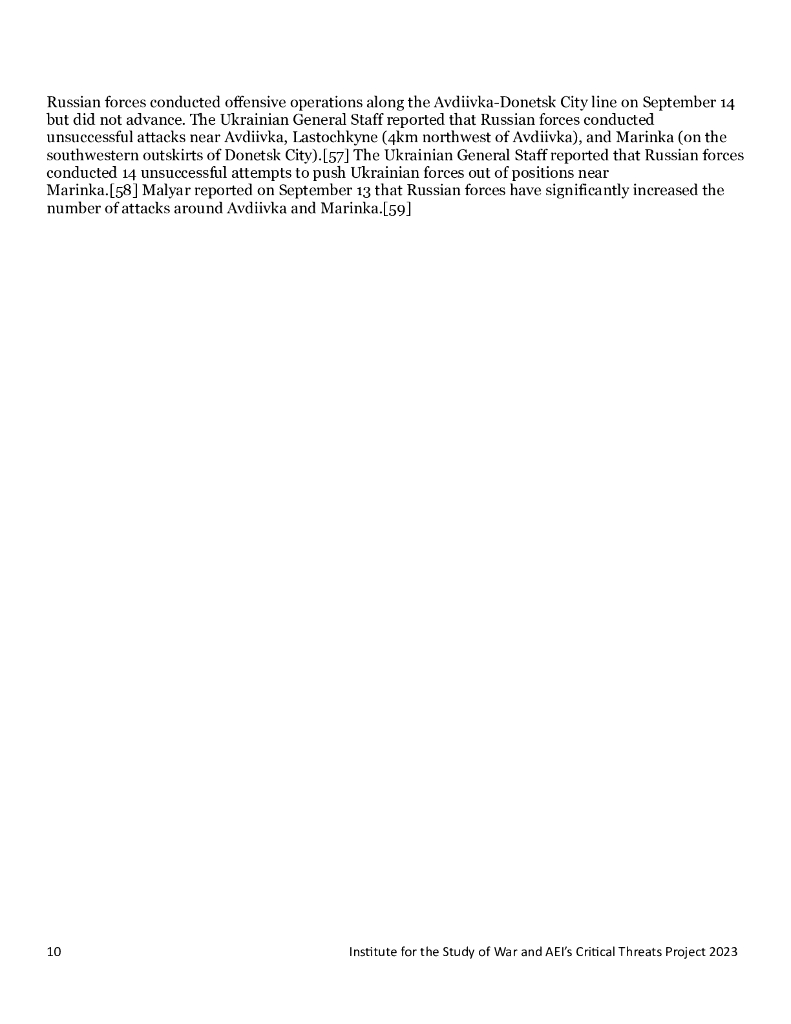 Russian forces conducted offensive operations along the Avdiivka-Donetsk City line on September 14 but did not advance. The Ukrainian General Staff reported that Russian forces conducted unsuccessful attacks near Avdiivka, Lastochkyne (4km northwest of Avdiivka), and Marinka (on the southwestern outskirts of Donetsk City).[57] The Ukrainian General Staff reported that Russian forces conducted 14 unsuccessful attempts to push Ukrainian forces out of positions near Marinka.[58] Malyar reported on September 13 that Russian forces have significantly increased the number of attacks around Avdiivka and Marinka.[59]

10

Institute for the Study of War and AEI's Critical Threats Project 2023